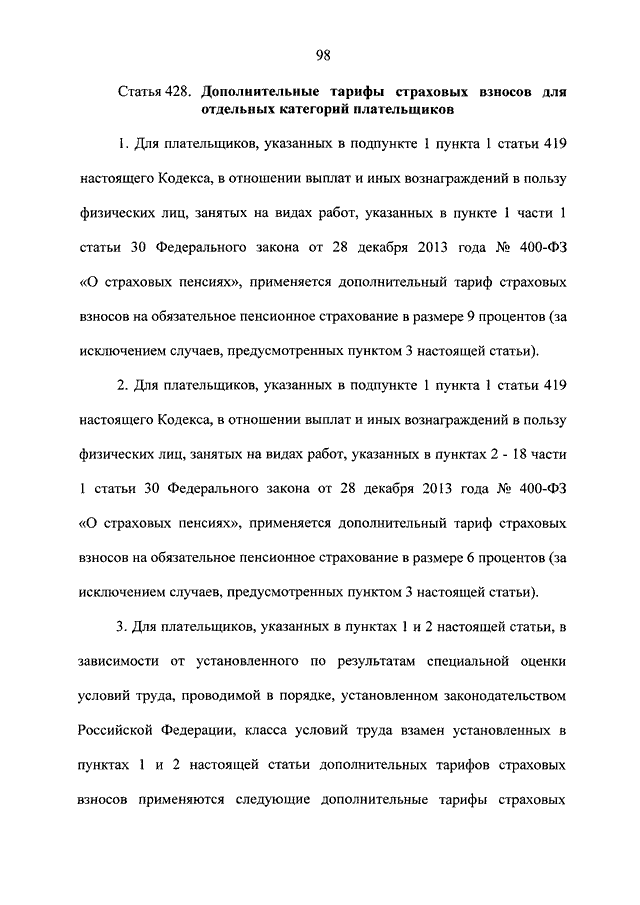 98

Статья 428. Дополнительные тарифы страховых взносов для отдельных категорий плательщиков

1. Для плательщиков, указанных в подпункте 1 пункта 1 статьи 419 настоящего Кодекса, в отношении выплат и иных вознаграждений в пользу физических лиц, занятых на видах работ, указанных в пункте 1 части 1 статьи 30 Федерального закона от 28 декабря 2013 года № 400-ФЗ «О страховых пенсиях», применяется дополнительный тариф страховых взносов на обязательное пенсионное страхование в размере 9 процентов (за исключением случаев, предусмотренных пунктом 3 настоящей статьи).

2. Для плательщиков, указанных в подпункте 1 пункта 1 статьи 419 настоящего Кодекса, в отношении выплат и иных вознаграждений в пользу физических лиц, занятых на видах работ, указанных в пунктах 2 - 18 части 1 статьи 30 Федерального закона от 28 декабря 2013 года № 400-ФЗ «О страховых пенсиях», применяется дополнительный тариф страховых взносов на обязательное пенсионное страхование в размере 6 процентов (за исключением случаев, предусмотренных пунктом 3 настоящей статьи).

3. Для плательщиков, указанных в пунктах 1 и 2 настоящей статьи, в зависимости от установленного по результатам специальной оценки условий труда, проводимой в порядке, установленном законодательством Российской Федерации, класса условий труда взамен установленных в пунктах 1 и 2 настоящей статьи дополнительных тарифов страховых взносов применяются следующие дополнительные тарифы страховых